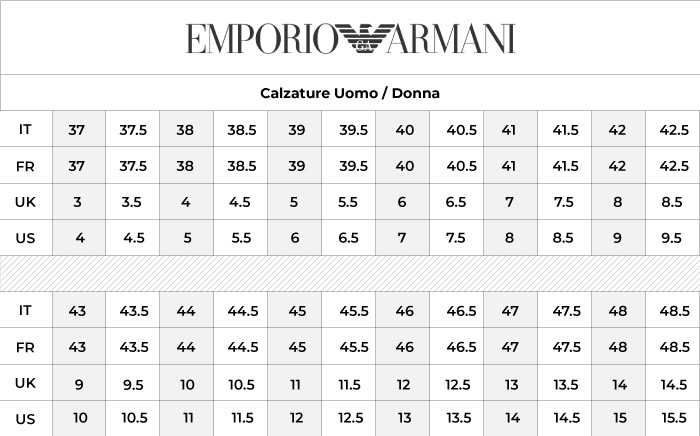 EMPORIO GA ARMANI

Calzature Uomo / Donna

| IT | 37 | 37.5 | 38 | 38.5 | 39 | 39.5 | 40 | 40.5 | 41 | 41.5 | 42 | 42.5 |
|---|---|---|---|---|---|---|---|---|---|---|---|---|
| FR | 37 | 37.5 | 38 | 38.5 | 39 | 39.5 | 40 | 40.5 | 41 | 41.5 | 42 | 42.5 |
| UK | 3 | 3.5 | 4 | 4.5 | 5 | 5.5 | 6 | 6.5 | 7 | 7.5 | 8 | 8.5 |
| US | 4 | 4.5 | 5 | 5.5 | 6 | 6.5 | 7 | 7.5 | 8 | 8.5 | 9 | 9.5 |

| IT | 43 | 43.5 | 44 | 44.5 | 45 | 45.5 | 46 | 46.5 | 47 | 47.5 | 48 | 48.5 |
|---|---|---|---|---|---|---|---|---|---|---|---|---|
| FR | 43 | 43.5 | 44 | 44.5 | 45 | 45.5 | 46 | 46.5 | 47 | 47.5 | 48 | 48.5 |
| UK | 9 | 9.5 | 10 | 10.5 | 11 | 11.5 | 12 | 12.5 | 13 | 13.5 | 14 | 14.5 |
| US | 10 | 10.5 | 11 | 11.5 | 12 | 12.5 | 13 | 13.5 | 14 | 14.5 | 15 | 15.5 |